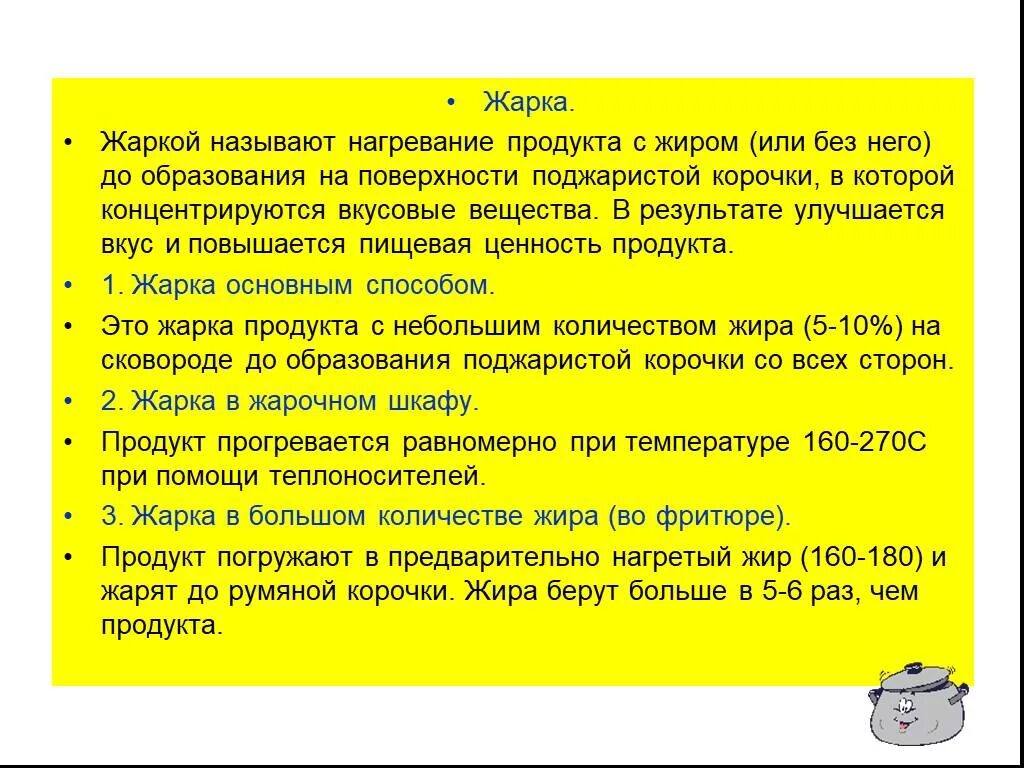 • Жарка.

• Жаркой называют нагревание продукта с жиром (или без него) до образования на поверхности поджаристой корочки, в которой концентрируются вкусовые вещества. В результате улучшается вкус и повышается пищевая ценность продукта.

• 1. Жарка основным способом.

• Это жарка продукта с небольшим количеством жира (5-10%) на сковороде до образования поджаристой корочки со всех сторон.

• 2. Жарка в жарочном шкафу.

• Продукт прогревается равномерно при температуре 160-270С при помощи теплоносителей.

• 3. Жарка в большом количестве жира (во фритюре).

• Продукт погружают в предварительно нагретый жир (160-180) и жарят до румяной корочки. Жира берут больше в 5-6 раз, чем продукта.